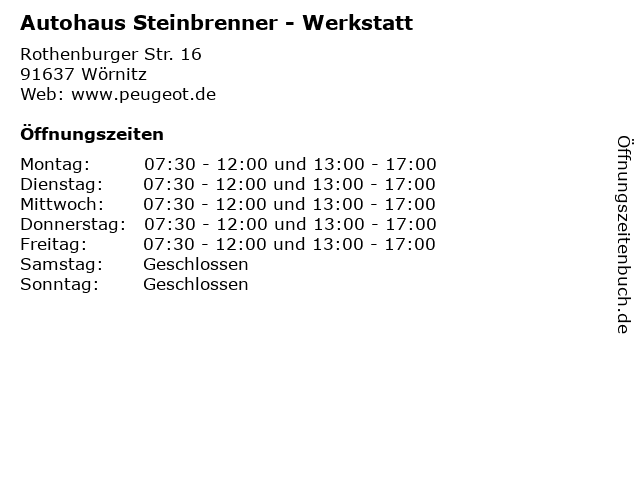 Autohaus Steinbrenner - Werkstatt

Rothenburger Str. 16
91637 Wörnitz
Web: www.peugeot.de

Öffnungszeiten

Montag: 07:30 - 12:00 und 13:00 - 17:00
Dienstag: 07:30 - 12:00 und 13:00 - 17:00
Mittwoch: 07:30 - 12:00 und 13:00 - 17:00
Donnerstag: 07:30 - 12:00 und 13:00 - 17:00
Freitag: 07:30 - 12:00 und 13:00 - 17:00
Samstag: Geschlossen
Sonntag: Geschlossen

Öffnungszeitenbuch.de